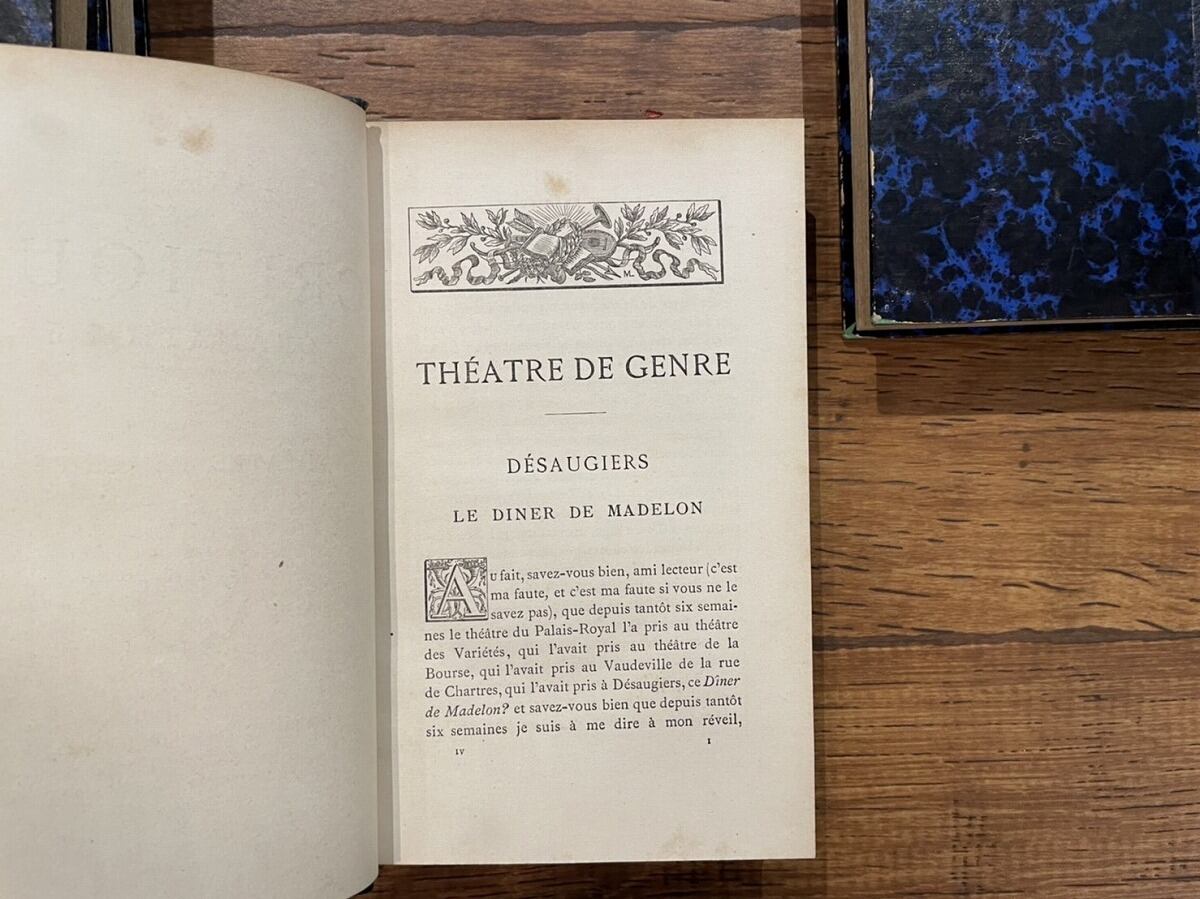 THÉATRE DE GENRE

DÉSAUGIERS

LE DINER DE MADELON

Au fait, savez-vous bien, ami lecteur (c'est ma faute, et c'est ma faute si vous ne le savez pas), que depuis tantôt six semaines le théâtre du Palais-Royal l'a pris au théâtre des Variétés, qui l'avait pris au théâtre de la Bourse, qui l'avait pris au Vaudeville de la rue de Chartres, qui l'avait pris à Désaugiers, ce Dîner de Madelon? et savez-vous bien que depuis tantôt six semaines je suis à me dire à mon réveil,

IV 1